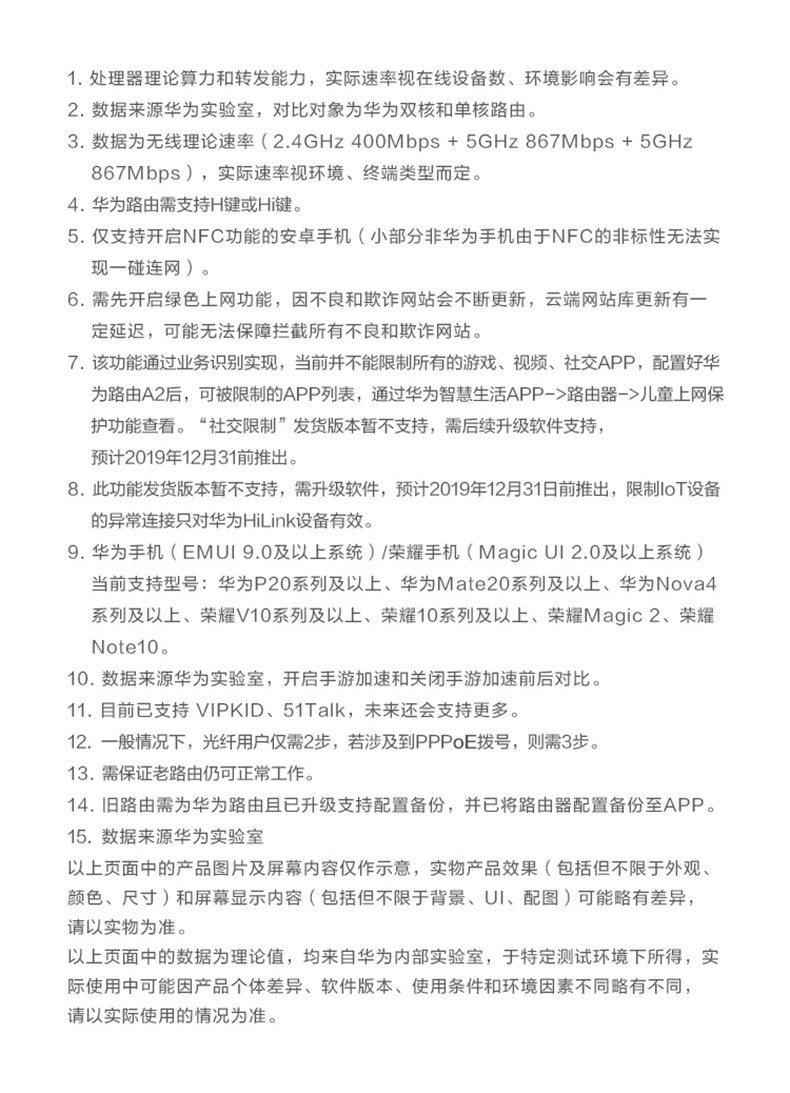 1. 处理器理论算力和转发能力，实际速率视在线设备数、环境影响会有差异。
2. 数据来源华为实验室，对比对象为华为双核和单核路由。
3. 数据为无线理论速率（2.4GHz 400Mbps + 5GHz 867Mbps + 5GHz 867Mbps），实际速率视环境、终端类型而定。
4. 华为路由需支持H键或Hi键。
5. 仅支持开启NFC功能的安卓手机（小部分非华为手机由于NFC的非标性无法实现一碰连网）。
6. 需先开启绿色上网功能，因不良和欺诈网站会不断更新，云端网站库更新有一定延迟，可能无法保障拦截所有不良和欺诈网站。
7. 该功能通过业务识别实现，当前并不能限制所有的游戏、视频、社交APP，配置好华为路由A2后，可被限制的APP列表，通过华为智慧生活APP->路由器->儿童上网保护功能查看。“社交限制”发货版本暂不支持，需后续升级软件支持，预计2019年12月31前推出。
8. 此功能发货版本暂不支持，需升级软件，预计2019年12月31日前推出，限制IoT设备的异常连接只对华为HiLink设备有效。
9. 华为手机（EMUI 9.0及以上系统）/荣耀手机（Magic UI 2.0及以上系统）当前支持型号：华为P20系列及以上、华为Mate20系列及以上、华为Nova4系列及以上、荣耀V10系列及以上、荣耀10系列及以上、荣耀Magic 2、荣耀Note10。
10. 数据来源华为实验室，开启手游加速和关闭手游加速前后对比。
11. 目前已支持 VIPKID、51Talk，未来还会支持更多。
12. 一般情况下，光纤用户仅需2步，若涉及到PPPoE拨号，则需3步。
13. 需保证老路由仍可正常工作。
14. 旧路由需为华为路由且已升级支持配置备份，并已将路由器配置备份至APP。
15. 数据来源华为实验室
以上页面中的产品图片及屏幕内容仅作示意，实物产品效果（包括但不限于外观、颜色、尺寸）和屏幕显示内容（包括但不限于背景、UI、配图）可能略有差异，请以实物为准。
以上页面中的数据为理论值，均来自华为内部实验室，于特定测试环境下所得，实际使用中可能因产品个体差异、软件版本、使用条件和环境因素不同略有不同，请以实际使用的情况为准。